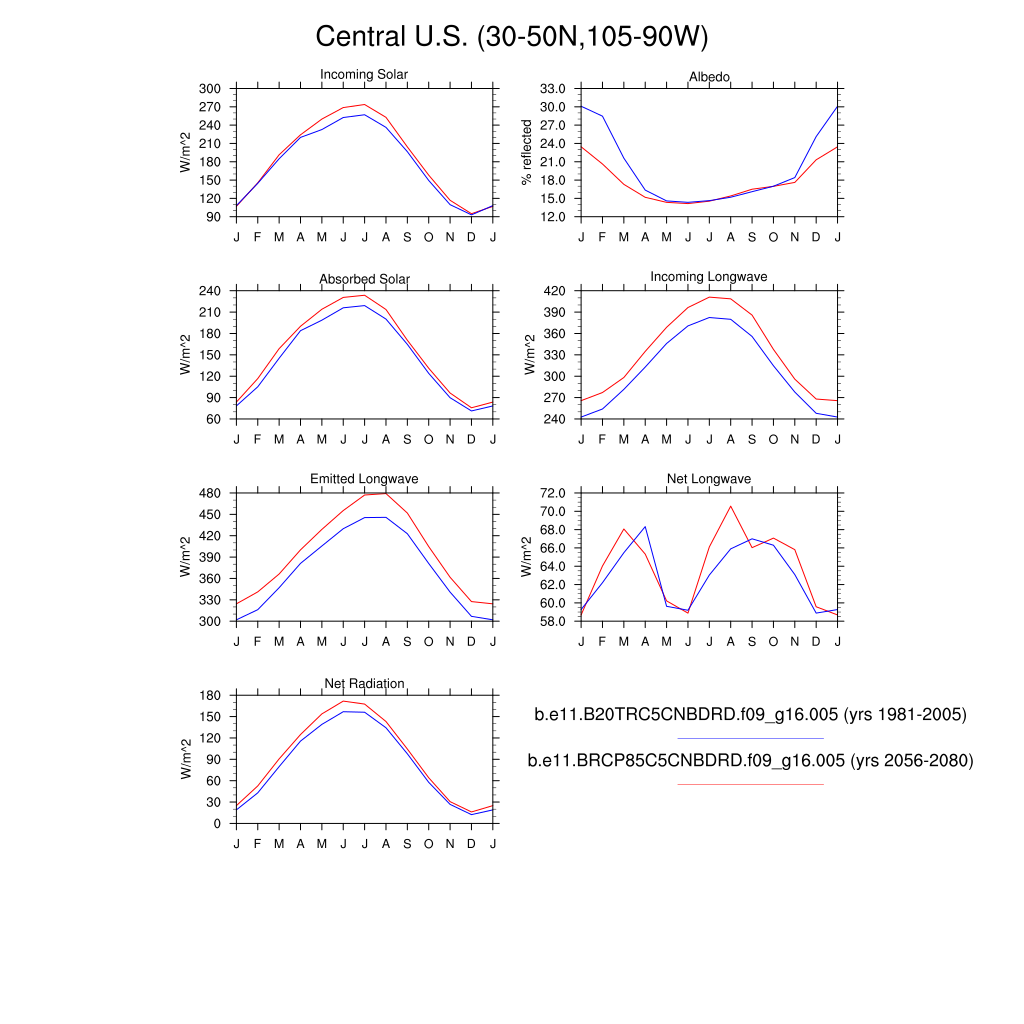 Central U.S. (30-50N,105-90W)

Incoming Solar

W/m^2

300
270
240
210
180
150
120
90

J F M A M J J A S O N D J

Albedo

% reflected

33.0
30.0
27.0
24.0
21.0
18.0
15.0
12.0

J F M A M J J A S O N D J

Absorbed Solar

W/m^2

240
210
180
150
120
90
60

J F M A M J J A S O N D J

Incoming Longwave

W/m^2

420
390
360
330
300
270
240

J F M A M J J A S O N D J

Emitted Longwave

W/m^2

480
450
420
390
360
330
300

J F M A M J J A S O N D J

Net Longwave

W/m^2

72.0
70.0
68.0
66.0
64.0
62.0
60.0
58.0

J F M A M J J A S O N D J

Net Radiation

W/m^2

180
150
120
90
60
30
0

J F M A M J J A S O N D J

b.e11.B20TRC5CNBDRD.f09_g16.005 (yrs 1981-2005)

b.e11.BRCP85C5CNBDRD.f09_g16.005 (yrs 2056-2080)